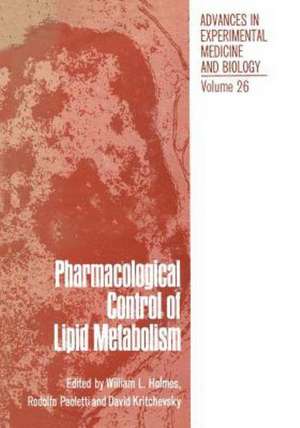 ADVANCES IN EXPERIMENTAL MEDICINE AND BIOLOGY
Volume 26

Pharmacological Control of Lipid Metabolism

Edited by William L. Holmes, Rodolfo Paoletti and David Kritchevsky